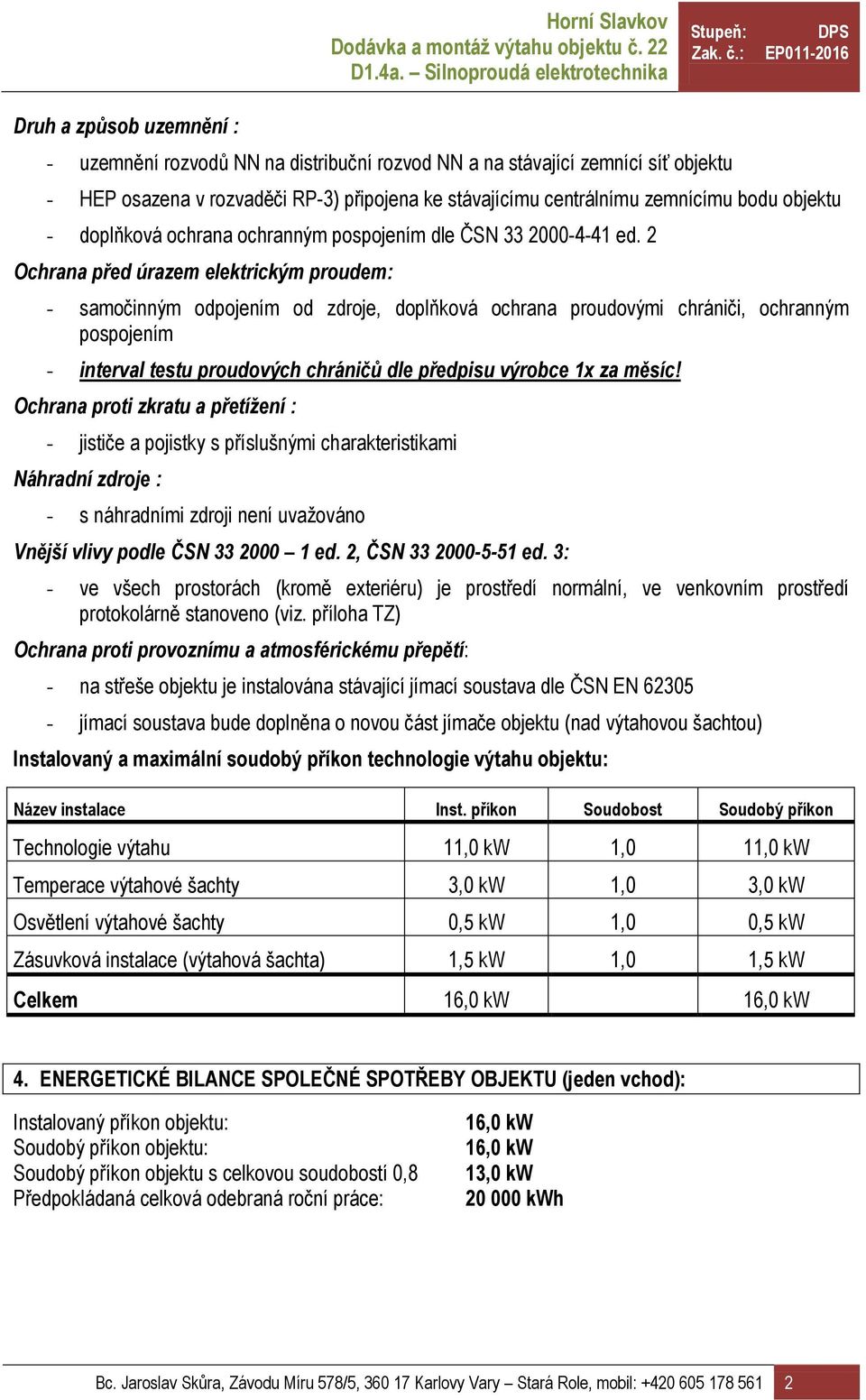 Horní Slavkov
Dodávka a montáž výtahu objektu č. 22
D1.4a. – Silnoproudá elektrotechnika

Stupeň: DPS
Zak. č.: EP011-2016

Druh a způsob uzemnění :

- uzemnění rozvodů NN na distribuční rozvod NN a na stávající zemnící síť objektu
- HEP osazena v rozvaděči RP-3) připojena ke stávajícímu centrálnímu zemnícímu bodu objektu
- doplňková ochrana ochranným pospojením dle ČSN 33 2000-4-41 ed. 2

Ochrana před úrazem elektrickým proudem:

- samočinným odpojením od zdroje, doplňková ochrana proudovými chrániči, ochranným pospojením
- interval testu proudových chráničů dle předpisu výrobce 1x za měsíc!

Ochrana proti zkratu a přetížení :

- jističe a pojistky s příslušnými charakteristikami

Náhradní zdroje :

- s náhradními zdroji není uvažováno

Vnější vlivy podle ČSN 33 2000 – 1 ed. 2, ČSN 33 2000-5-51 ed. 3:

- ve všech prostorách (kromě exteriéru) je prostředí normální, ve venkovním prostředí protokolárně stanoveno (viz. příloha TZ)

Ochrana proti provoznímu a atmosférickému přepětí:

- na střeše objektu je instalována stávající jímací soustava dle ČSN EN 62305
- jímací soustava bude doplněna o novou část jímače objektu (nad výtahovou šachtou)

Instalovaný a maximální soudobý příkon technologie výtahu objektu:

| Název instalace | Inst. příkon | Soudobost | Soudobý příkon |
|---|---|---|---|
| Technologie výtahu | 11,0 kW | 1,0 | 11,0 kW |
| Temperace výtahové šachty | 3,0 kW | 1,0 | 3,0 kW |
| Osvětlení výtahové šachty | 0,5 kW | 1,0 | 0,5 kW |
| Zásuvková instalace (výtahová šachta) | 1,5 kW | 1,0 | 1,5 kW |
| Celkem | 16,0 kW | | 16,0 kW |

4. ENERGETICKÉ BILANCE SPOLEČNÉ SPOTŘEBY OBJEKTU (jeden vchod):

Instalovaný příkon objektu: 16,0 kW
Soudobý příkon objektu: 16,0 kW
Soudobý příkon objektu s celkovou soudobostí 0,8 13,0 kW
Předpokládaná celková odebraná roční práce: 20 000 kWh

Bc. Jaroslav Skůra, Závodu Míru 578/5, 360 17 Karlovy Vary – Stará Role, mobil: +420 605 178 561 2